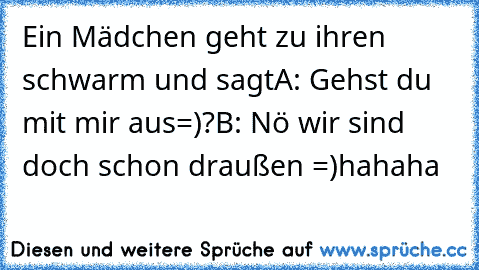 Ein Mädchen geht zu ihren schwarm und sagtA: Gehst du mit mir aus=)?B: Nö wir sind doch schon draußen =)hahaha

Diesen und weitere Sprüche auf www.sprüche.cc